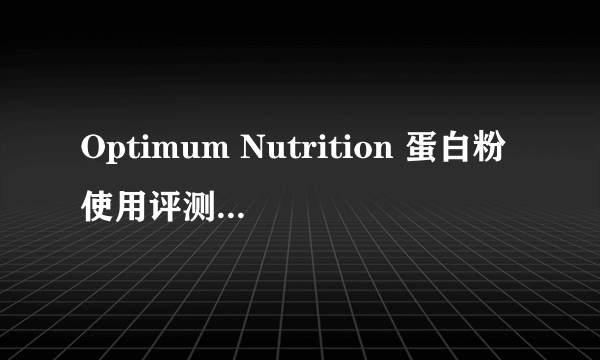 Optimum Nutrition 蛋白粉使用评测...